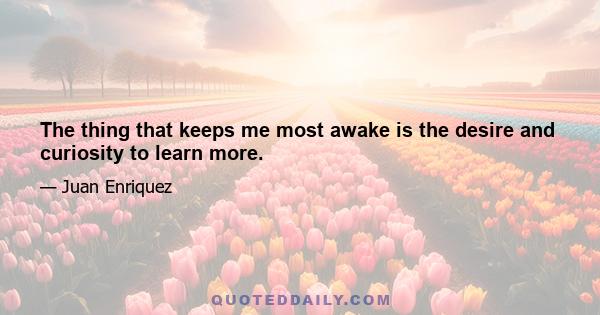 The thing that keeps me most awake is the desire and curiosity to learn more.

— Juan Enriquez

QUOTEDDAILY.COM